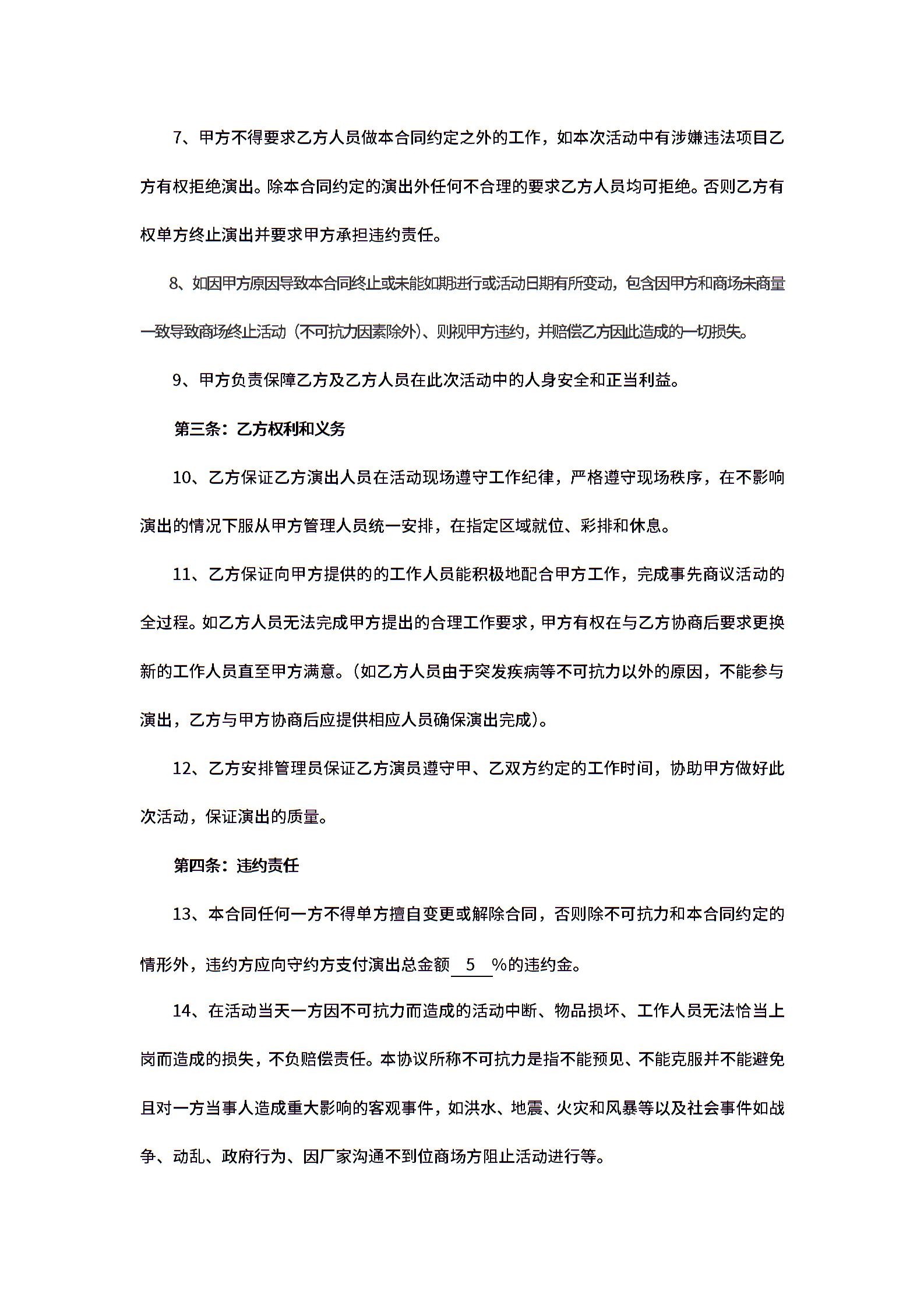 7、甲方不得要求乙方人员做本合同约定之外的工作，如本次活动中有涉嫌违法项目乙方有权拒绝演出。除本合同约定的演出外任何不合理的要求乙方人员均可拒绝。否则乙方有权单方终止演出并要求甲方承担违约责任。

8、如因甲方原因导致本合同终止或未能如期进行或活动日期有所变动，包含因甲方和商场未商量一致导致商场终止活动（不可抗力因素除外）、则视甲方违约，并赔偿乙方因此造成的一切损失。

9、甲方负责保障乙方及乙方人员在此次活动中的人身安全和正当利益。

第三条：乙方权利和义务

10、乙方保证乙方演出人员在活动现场遵守工作纪律，严格遵守现场秩序，在不影响演出的情况下服从甲方管理人员统一安排，在指定区域就位、彩排和休息。

11、乙方保证向甲方提供的的工作人员能积极地配合甲方工作，完成事先商议活动的全过程。如乙方人员无法完成甲方提出的合理工作要求，甲方有权在与乙方协商后要求更换新的工作人员直至甲方满意。（如乙方人员由于突发疾病等不可抗力以外的原因，不能参与演出，乙方与甲方协商后应提供相应人员确保演出完成）。

12、乙方安排管理员保证乙方演员遵守甲、乙双方约定的工作时间，协助甲方做好此次活动，保证演出的质量。

第四条：违约责任

13、本合同任何一方不得单方擅自变更或解除合同，否则除不可抗力和本合同约定的情形外，违约方应向守约方支付演出总金额 5 %的违约金。

14、在活动当天一方因不可抗力而造成的活动中断、物品损坏、工作人员无法恰当上岗而造成的损失，不负赔偿责任。本协议所称不可抗力是指不能预见、不能克服并不能避免且对一方当事人造成重大影响的客观事件，如洪水、地震、火灾和风暴等以及社会事件如战争、动乱、政府行为、因厂家沟通不到位商场方阻止活动进行等。